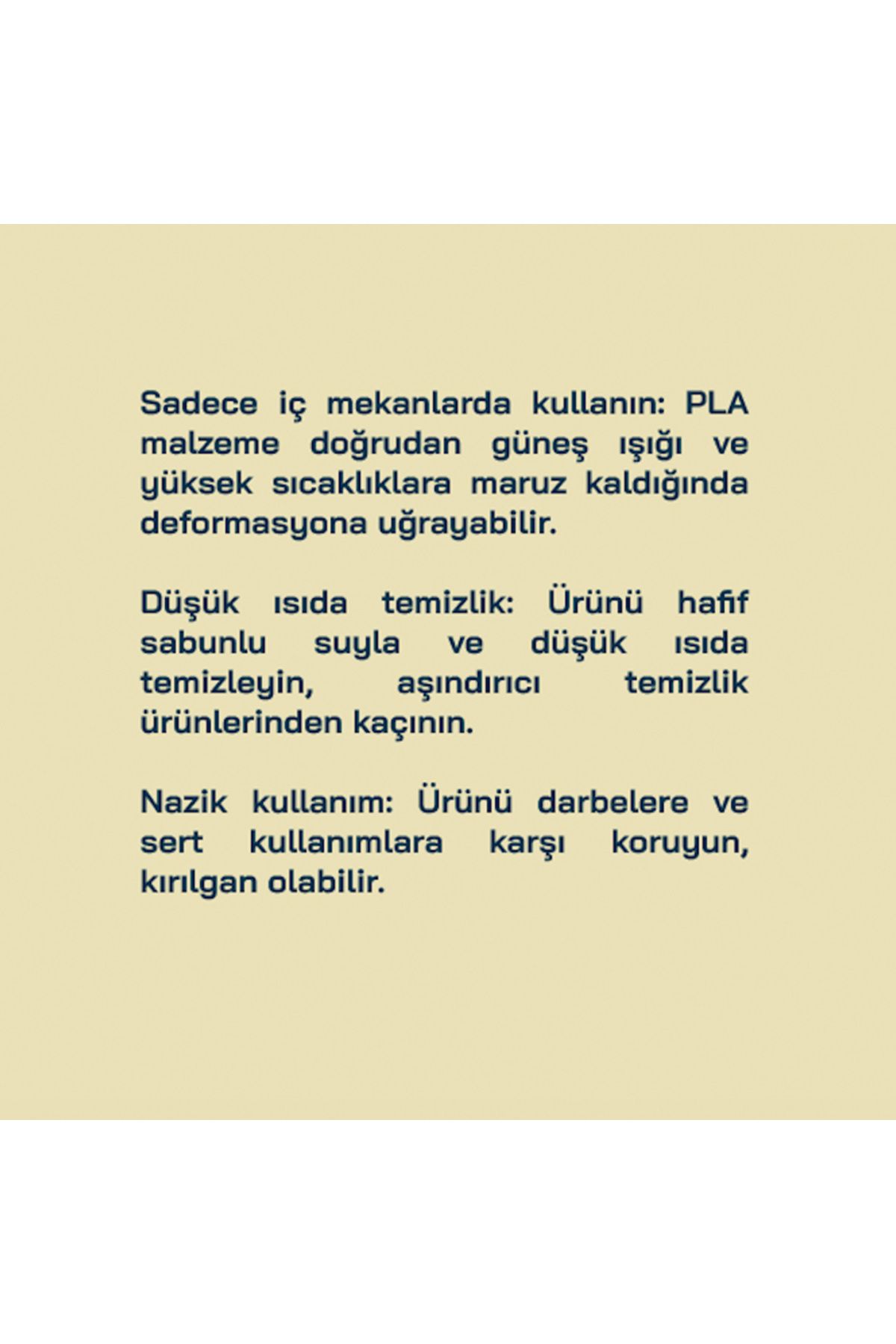 Sadece iç mekanlarda kullanın: PLA malzeme doğrudan güneş ışığı ve yüksek sıcaklıklara maruz kaldığında deformasyona uğrayabilir.

Düşük ısıda temizlik: Ürünü hafif sabunlu suyla ve düşük ısıda temizleyin, aşındırıcı temizlik ürünlerinden kaçının.

Nazik kullanım: Ürünü darbelere ve sert kullanımlara karşı koruyun, kırılgan olabilir.